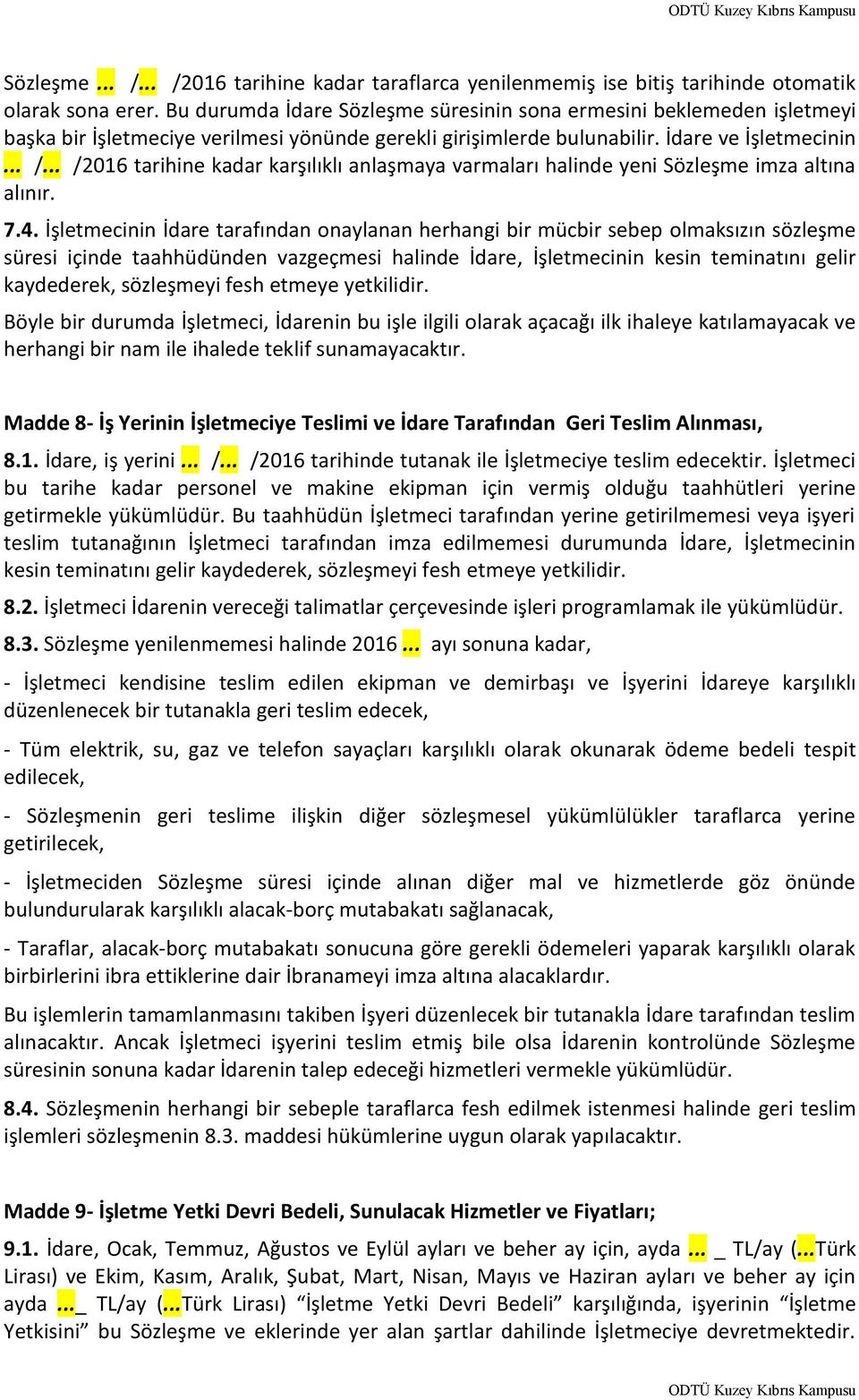 ODTÜ Kuzey Kıbrıs Kampusu

Sözleşme ... /... /2016 tarihine kadar taraflarca yenilenmemiş ise bitiş tarihinde otomatik olarak sona erer. Bu durumda İdare Sözleşme süresinin sona ermesini beklemeden işletmeyi başka bir İşletmeciye verilmesi yönünde gerekli girişimlerde bulunabilir. İdare ve İşletmecinin ... /... /2016 tarihine kadar karşılıklı anlaşmaya varmaları halinde yeni Sözleşme imza altına alınır.

7.4. İşletmecinin İdare tarafından onaylanan herhangi bir mücbir sebep olmaksızın sözleşme süresi içinde taahhüdünden vazgeçmesi halinde İdare, İşletmecinin kesin teminatını gelir kaydederek, sözleşmeyi fesh etmeye yetkilidir.

Böyle bir durumda İşletmeci, İdarenin bu işle ilgili olarak açacağı ilk ihaleye katılamayacak ve herhangi bir nam ile ihalede teklif sunamayacaktır.

Madde 8- İş Yerinin İşletmeciye Teslimi ve İdare Tarafından Geri Teslim Alınması,

8.1. İdare, iş yerini ... /... /2016 tarihinde tutanak ile İşletmeciye teslim edecektir. İşletmeci bu tarihe kadar personel ve makine ekipman için vermiş olduğu taahhütleri yerine getirmekle yükümlüdür. Bu taahhüdün İşletmeci tarafından yerine getirilmemesi veya işyeri teslim tutanağının İşletmeci tarafından imza edilmemesi durumunda İdare, İşletmecinin kesin teminatını gelir kaydederek, sözleşmeyi fesh etmeye yetkilidir.

8.2. İşletmeci İdarenin vereceği talimatlar çerçevesinde işleri programlamak ile yükümlüdür.

8.3. Sözleşme yenilenmemesi halinde 2016 ... ayı sonuna kadar,

- İşletmeci kendisine teslim edilen ekipman ve demirbaşı ve İşyerini İdareye karşılıklı düzenlenecek bir tutanakla geri teslim edecek,

- Tüm elektrik, su, gaz ve telefon sayaçları karşılıklı olarak okunarak ödeme bedeli tespit edilecek,

- Sözleşmenin geri teslime ilişkin diğer sözleşmesel yükümlülükler taraflarca yerine getirilecek,

- İşletmeciden Sözleşme süresi içinde alınan diğer mal ve hizmetlerde göz önünde bulundurularak karşılıklı alacak-borç mutabakatı sağlanacak,

- Taraflar, alacak-borç mutabakatı sonucuna göre gerekli ödemeleri yaparak karşılıklı olarak birbirlerini ibra ettiklerine dair İbranameyi imza altına alacaklardır.

Bu işlemlerin tamamlanmasını takiben İşyeri düzenlecek bir tutanakla İdare tarafından teslim alınacaktır. Ancak İşletmeci işyerini teslim etmiş bile olsa İdarenin kontrolünde Sözleşme süresinin sonuna kadar İdarenin talep edeceği hizmetleri vermekle yükümlüdür.

8.4. Sözleşmenin herhangi bir sebeple taraflarca fesh edilmek istenmesi halinde geri teslim işlemleri sözleşmenin 8.3. maddesi hükümlerine uygun olarak yapılacaktır.

Madde 9- İşletme Yetki Devri Bedeli, Sunulacak Hizmetler ve Fiyatları;

9.1. İdare, Ocak, Temmuz, Ağustos ve Eylül ayları ve beher ay için, ayda ... _ TL/ay (...Türk Lirası) ve Ekim, Kasım, Aralık, Şubat, Mart, Nisan, Mayıs ve Haziran ayları ve beher ay için ayda ..._ TL/ay (...Türk Lirası) “İşletme Yetki Devri Bedeli” karşılığında, işyerinin “İşletme Yetkisini” bu Sözleşme ve eklerinde yer alan şartlar dahilinde İşletmeciye devretmektedir.

ODTÜ Kuzey Kıbrıs Kampusu